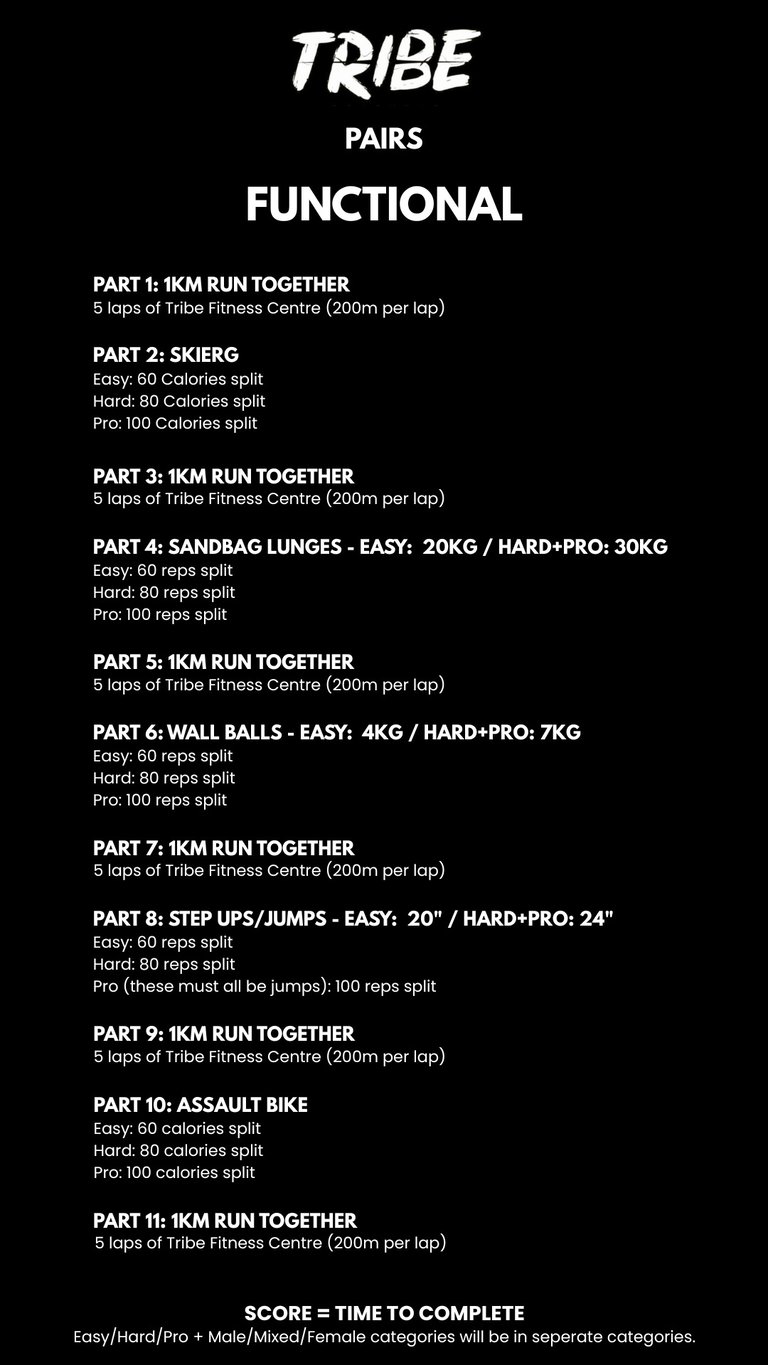 TRIBE

PAIRS

FUNCTIONAL

PART 1: 1KM RUN TOGETHER
5 laps of Tribe Fitness Centre (200m per lap)

PART 2: SKIERG
Easy: 60 Calories split
Hard: 80 Calories split
Pro: 100 Calories split

PART 3: 1KM RUN TOGETHER
5 laps of Tribe Fitness Centre (200m per lap)

PART 4: SANDBAG LUNGES - EASY: 20KG / HARD+PRO: 30KG
Easy: 60 reps split
Hard: 80 reps split
Pro: 100 reps split

PART 5: 1KM RUN TOGETHER
5 laps of Tribe Fitness Centre (200m per lap)

PART 6: WALL BALLS - EASY: 4KG / HARD+PRO: 7KG
Easy: 60 reps split
Hard: 80 reps split
Pro: 100 reps split

PART 7: 1KM RUN TOGETHER
5 laps of Tribe Fitness Centre (200m per lap)

PART 8: STEP UPS/JUMPS - EASY: 20" / HARD+PRO: 24"
Easy: 60 reps split
Hard: 80 reps split
Pro (these must all be jumps): 100 reps split

PART 9: 1KM RUN TOGETHER
5 laps of Tribe Fitness Centre (200m per lap)

PART 10: ASSAULT BIKE
Easy: 60 calories split
Hard: 80 calories split
Pro: 100 calories split

PART 11: 1KM RUN TOGETHER
5 laps of Tribe Fitness Centre (200m per lap)

SCORE = TIME TO COMPLETE
Easy/Hard/Pro + Male/Mixed/Female categories will be in seperate categories.